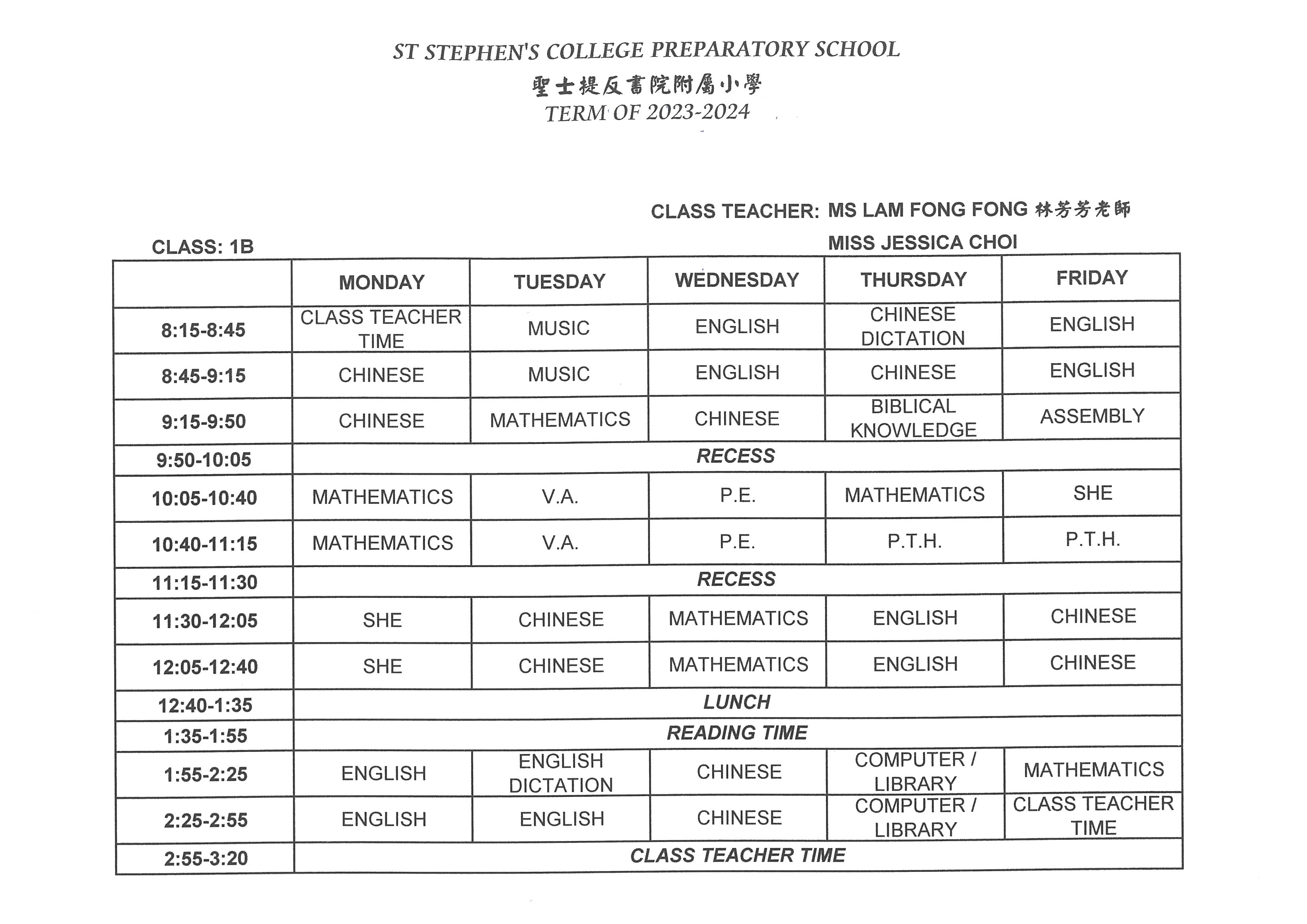 ST STEPHEN'S COLLEGE PREPARATORY SCHOOL

聖士提反書院附屬小學

TERM OF 2023-2024

CLASS TEACHER: MS LAM FONG FONG 林芳芳老師

MISS JESSICA CHOI

CLASS: 1B

| | MONDAY | TUESDAY | WEDNESDAY | THURSDAY | FRIDAY |
|---|---|---|---|---|---|
| 8:15-8:45 | CLASS TEACHER TIME | MUSIC | ENGLISH | CHINESE DICTATION | ENGLISH |
| 8:45-9:15 | CHINESE | MUSIC | ENGLISH | CHINESE | ENGLISH |
| 9:15-9:50 | CHINESE | MATHEMATICS | CHINESE | BIBLICAL KNOWLEDGE | ASSEMBLY |
| 9:50-10:05 | RECESS | | | | |
| 10:05-10:40 | MATHEMATICS | V.A. | P.E. | MATHEMATICS | SHE |
| 10:40-11:15 | MATHEMATICS | V.A. | P.E. | P.T.H. | P.T.H. |
| 11:15-11:30 | RECESS | | | | |
| 11:30-12:05 | SHE | CHINESE | MATHEMATICS | ENGLISH | CHINESE |
| 12:05-12:40 | SHE | CHINESE | MATHEMATICS | ENGLISH | CHINESE |
| 12:40-1:35 | LUNCH | | | | |
| 1:35-1:55 | READING TIME | | | | |
| 1:55-2:25 | ENGLISH | ENGLISH DICTATION | CHINESE | COMPUTER / LIBRARY | MATHEMATICS |
| 2:25-2:55 | ENGLISH | ENGLISH | CHINESE | COMPUTER / LIBRARY | CLASS TEACHER TIME |
| 2:55-3:20 | CLASS TEACHER TIME | | | | |